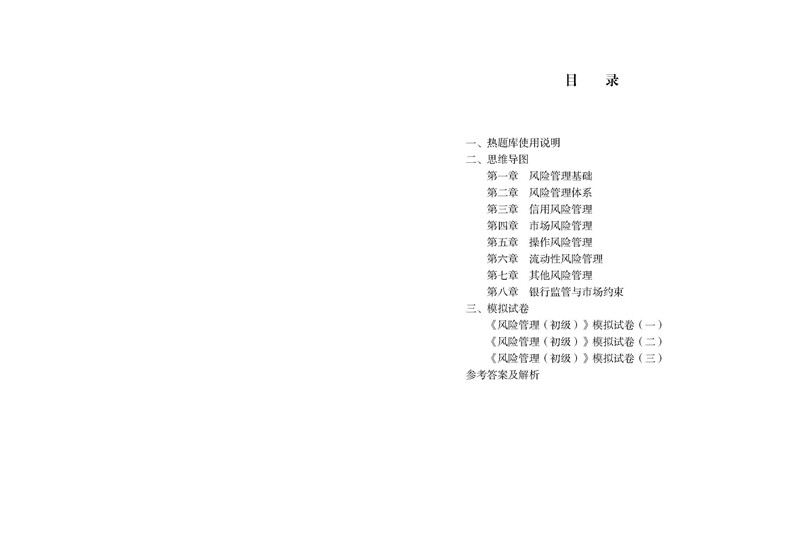 目 录

一、热题库使用说明
二、思维导图
第一章 风险管理基础
第二章 风险管理体系
第三章 信用风险管理
第四章 市场风险管理
第五章 操作风险管理
第六章 流动性风险管理
第七章 其他风险管理
第八章 银行监管与市场约束
三、模拟试卷
《风险管理(初级)》模拟试卷(一)
《风险管理(初级)》模拟试卷(二)
《风险管理(初级)》模拟试卷(三)
参考答案及解析